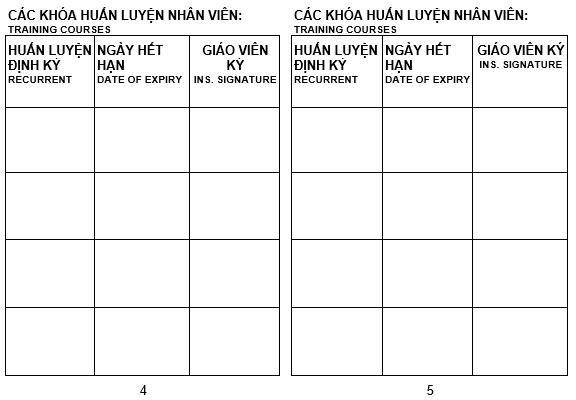 CÁC KHÓA HUẤN LUYỆN NHÂN VIÊN:
TRAINING COURSES

| HUẤN LUYỆN ĐỊNH KỲ RECURRENT | NGÀY HẾT HẠN DATE OF EXPIRY | GIÁO VIÊN KÝ INS. SIGNATURE |
|---|---|---|
| | | |
| | | |
| | | |
| | | |

4

CÁC KHÓA HUẤN LUYỆN NHÂN VIÊN:
TRAINING COURSES

| HUẤN LUYỆN ĐỊNH KỲ RECURRENT | NGÀY HẾT HẠN DATE OF EXPIRY | GIÁO VIÊN KÝ INS. SIGNATURE |
|---|---|---|
| | | |
| | | |
| | | |
| | | |

5